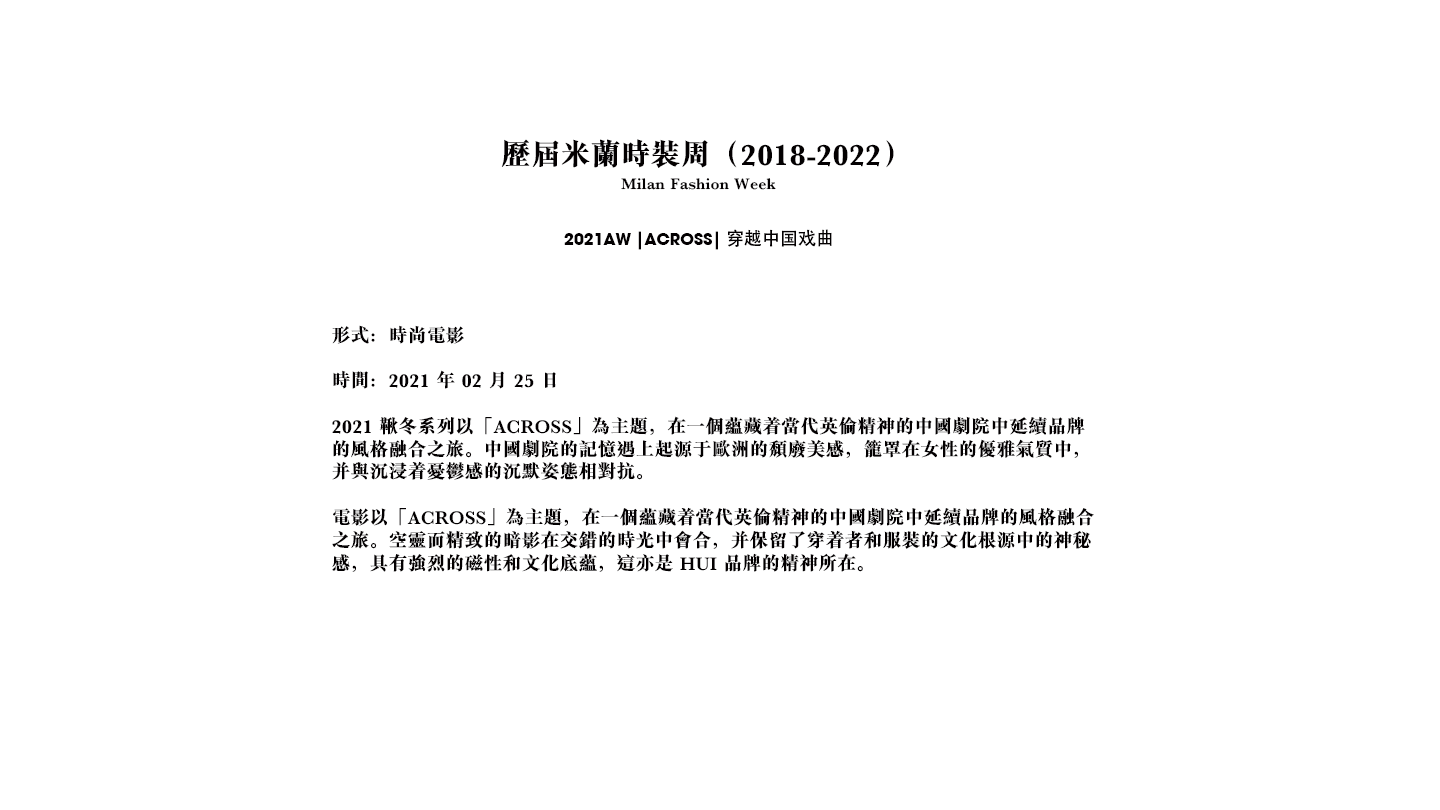 歷屆米蘭時裝周（2018-2022）
Milan Fashion Week

2021AW |ACROSS| 穿越中国戏曲

形式：時尚電影

時間：2021 年 02 月 25 日

2021 鞦冬系列以「ACROSS」為主題，在一個蘊藏着當代英倫精神的中國劇院中延續品牌的風格融合之旅。中國劇院的記憶遇上起源于歐洲的頹廢美感，籠罩在女性的優雅氣質中，并與沉浸着憂鬱感的沉默姿態相對抗。

電影以「ACROSS」為主題，在一個蘊藏着當代英倫精神的中國劇院中延續品牌的風格融合之旅。空靈而精致的暗影在交錯的時光中會合，并保留了穿着者和服裝的文化根源中的神秘感，具有強烈的磁性和文化底蘊，這亦是 HUI 品牌的精神所在。